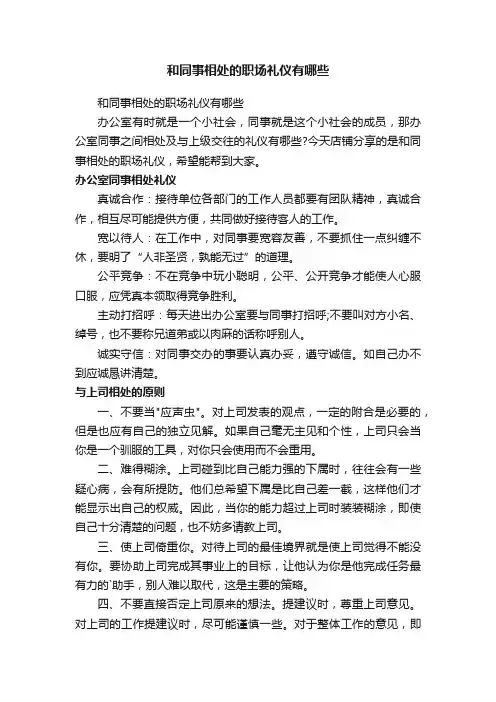 和同事相处的职场礼仪有哪些

和同事相处的职场礼仪有哪些

办公室有时就是一个小社会，同事就是这个小社会的成员，那办公室同事之间相处及与上级交往的礼仪有哪些?今天店铺分享的是和同事相处的职场礼仪，希望能帮到大家。

办公室同事相处礼仪

真诚合作：接待单位各部门的工作人员都要有团队精神，真诚合作，相互尽可能提供方便，共同做好接待客人的工作。

宽以待人：在工作中，对同事要宽容友善，不要抓住一点纠缠不休，要明了“人非圣贤，孰能无过”的道理。

公平竞争：不在竞争中玩小聪明，公平、公开竞争才能使人心服口服，应凭真本领取得竞争胜利。

主动打招呼：每天进出办公室要与同事打招呼;不要叫对方小名、绰号，也不要称兄道弟或以肉麻的话称呼别人。

诚实守信：对同事交办的事要认真办妥，遵守诚信。如自己办不到应诚恳讲清楚。

与上司相处的原则

一、不要当"应声虫"。对上司发表的观点，一定的附合是必要的，但是也应有自己的独立见解。如果自己毫无主见和个性，上司只会当你是一个驯服的工具，对你只会使用而不会重用。

二、难得糊涂。上司碰到比自己能力强的下属时，往往会有一些疑心病，会有所提防。他们总希望下属是比自己差一截，这样他们才能显示出自己的权威。因此，当你的能力超过上司时装装糊涂，即使自己十分清楚的问题，也不妨多请教上司。

三、使上司倚重你。对待上司的最佳境界就是使上司觉得不能没有你。要协助上司完成其事业上的目标，让他认为你是他完成任务最有力的`助手，别人难以取代，这是主要的策略。

四、不要直接否定上司原来的想法。提建议时，尊重上司意见。对上司的工作提建议时，尽可能谨慎一些。对于整体工作的意见，即